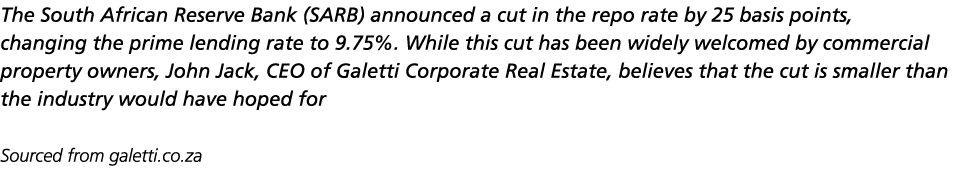 The South African Reserve Bank (SARB) announced a cut in the repo rate by 25 basis points, changing the prime lending rate to 9.75%. While this cut has been widely welcomed by commercial property owners, John Jack, CEO of Galetti Corporate Real Estate, believes that the cut is smaller than the industry would have hoped for

Sourced from galetti.co.za